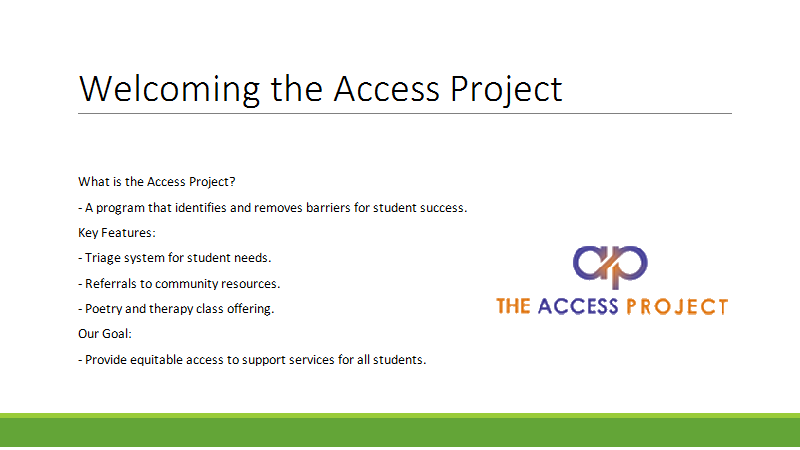 Welcoming the Access Project

What is the Access Project?

- A program that identifies and removes barriers for student success.

Key Features:

- Triage system for student needs.

- Referrals to community resources.

- Poetry and therapy class offering.

Our Goal:

- Provide equitable access to support services for all students.

ap

THE ACCESS PROJECT